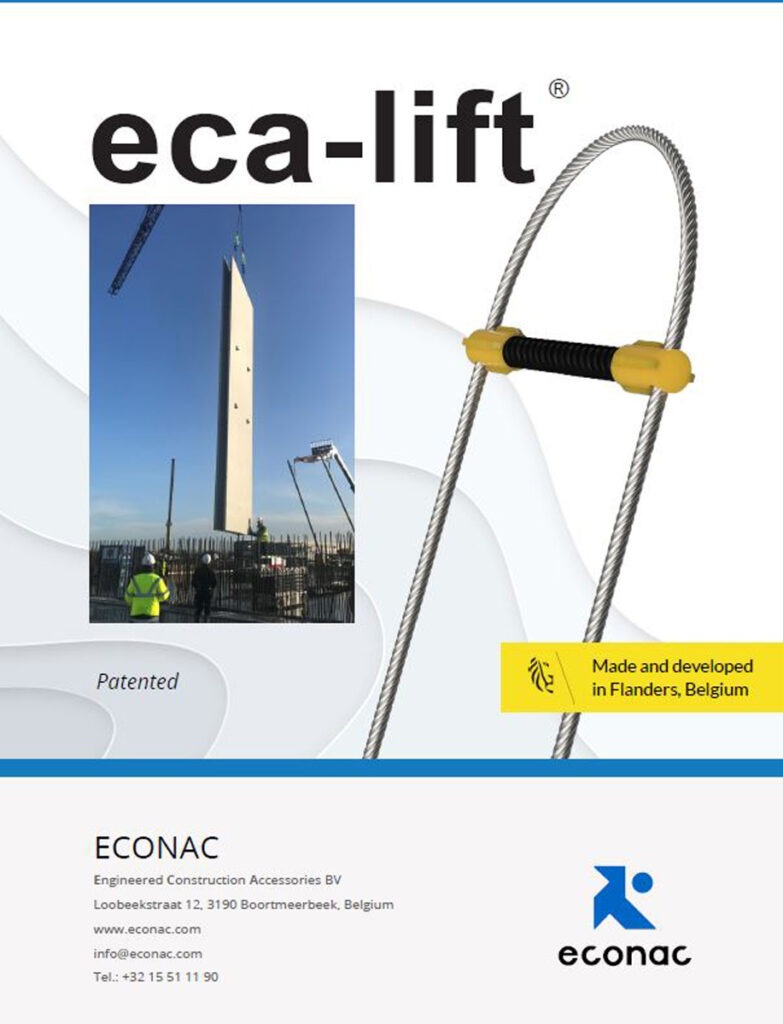 eca-lift®

Patented

Made and developed in Flanders, Belgium

ECONAC

Engineered Construction Accessories BV

Loobeekstraat 12, 3190 Boortmeerbeek, Belgium

www.econac.com

info@econac.com

Tel.: +32 15 51 11 90

econac